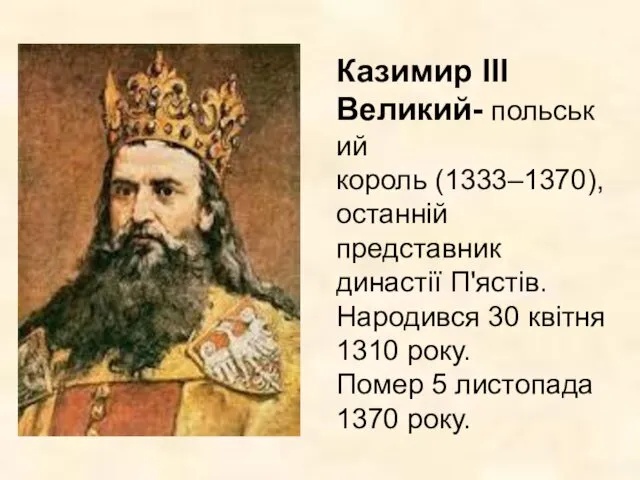 Казимир III Великий- польський король (1333–1370), останній представник династії П'ястів. Народився 30 квітня 1310 року. Помер 5 листопада 1370 року.